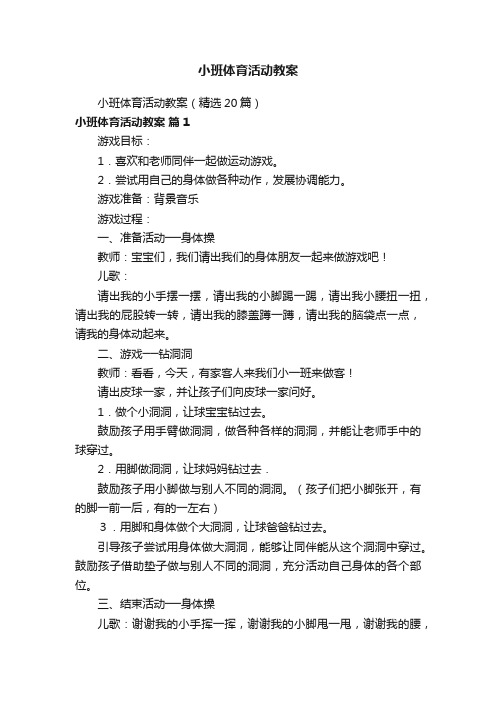 小班体育活动教案

小班体育活动教案（精选20篇）

小班体育活动教案 篇1

游戏目标：

1．喜欢和老师同伴一起做运动游戏。

2．尝试用自己的身体做各种动作，发展协调能力。

游戏准备：背景音乐

游戏过程：

一、准备活动—身体操

教师：宝宝们，我们请出我们的身体朋友一起来做游戏吧！

儿歌：

请出我的小手摆一摆，请出我的小脚踢一踢，请出我小腰扭一扭，请出我的屁股转一转，请出我的膝盖蹲一蹲，请出我的脑袋点一点，请我的身体动起来。

二、游戏—钻洞洞

教师：看看，今天，有家客人来我们小一班来做客！

请出皮球一家，并让孩子们向皮球一家问好。

1．做个小洞洞，让球宝宝钻过去。

鼓励孩子用手臂做洞洞，做各种各样的洞洞，并能让老师手中的球穿过。

2．用脚做洞洞，让球妈妈钻过去．

鼓励孩子用小脚做与别人不同的洞洞。（孩子们把小脚张开，有的脚一前一后，有的一左右）

3．用脚和身体做个大洞洞，让球爸爸钻过去。

引导孩子尝试用身体做大洞洞，能够让同伴能从这个洞洞中穿过。鼓励孩子借助垫子做与别人不同的洞洞，充分活动自己身体的各个部位。

三、结束活动—身体操

儿歌：谢谢我的小手挥一挥，谢谢我的小脚甩一甩，谢谢我的腰，